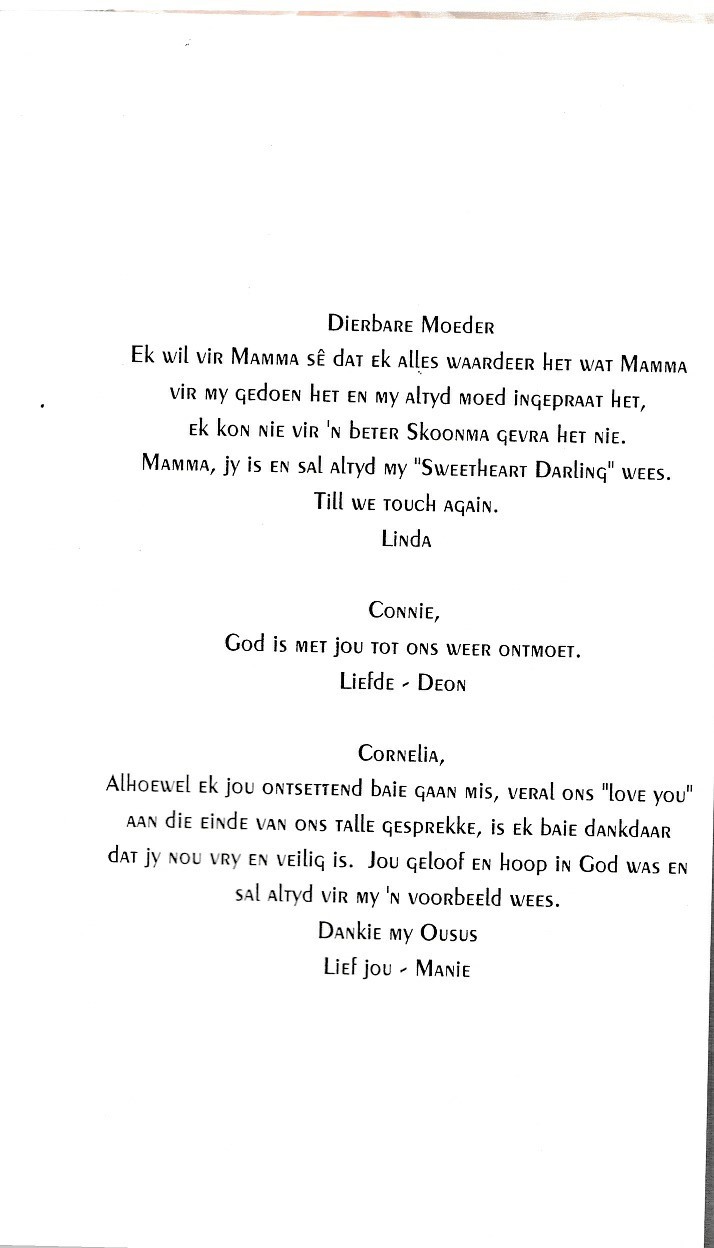 Dierbare Moeder
Ek wil vir Mamma sê dat ek alles waardeer het wat Mamma vir my gedoen het en my altyd moed ingepraat het, ek kon nie vir 'n beter Skoonma gevra het nie. Mamma, jy is en sal altyd my "Sweetheart Darling" wees.
Till we touch again.
Linda

Connie,
God is met jou tot ons weer ontmoet.
Liefde - Deon

Cornelia,
Alhoewel ek jou ontsettend baie gaan mis, veral ons "love you" aan die einde van ons talle gesprekke, is ek baie dankdaar dat jy nou vry en veilig is. Jou geloof en hoop in God was en sal altyd vir my 'n voorbeeld wees.
Dankie my Ousus
Lief jou - Manie